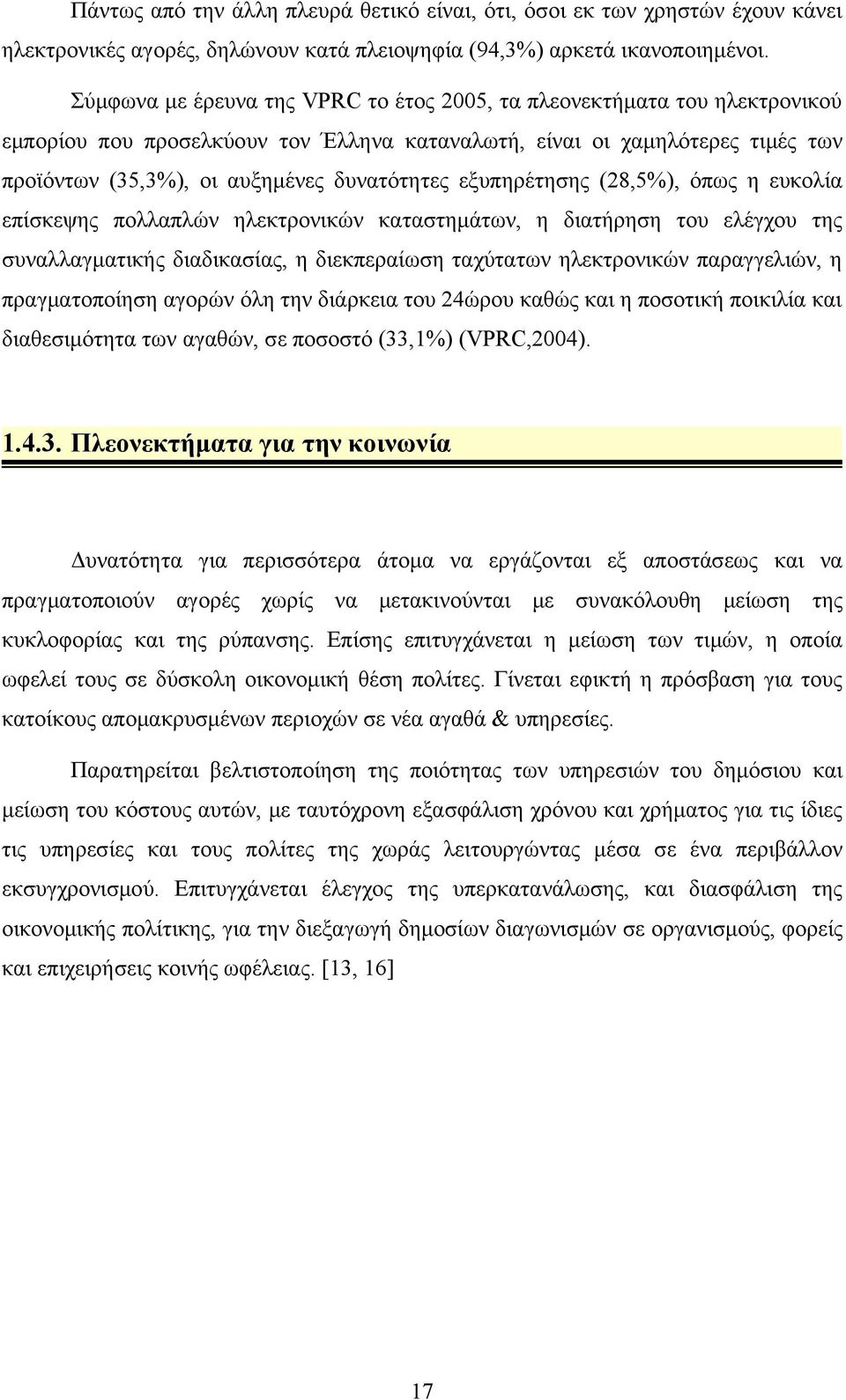 Πάντως από την άλλη πλευρά θετικό είναι, ότι, όσοι εκ των χρηστών έχουν κάνει ηλεκτρονικές αγορές, δηλώνουν κατά πλειοψηφία (94,3%) αρκετά ικανοποιημένοι.

Σύμφωνα με έρευνα της VPRC το έτος 2005, τα πλεονεκτήματα του ηλεκτρονικού εμπορίου που προσελκύουν τον Έλληνα καταναλωτή, είναι οι χαμηλότερες τιμές των προϊόντων (35,3%), οι αυξημένες δυνατότητες εξυπηρέτησης (28,5%), όπως η ευκολία επίσκεψης πολλαπλών ηλεκτρονικών καταστημάτων, η διατήρηση του ελέγχου της συναλλαγματικής διαδικασίας, η διεκπεραίωση ταχύτατων ηλεκτρονικών παραγγελιών, η πραγματοποίηση αγορών όλη την διάρκεια του 24ώρου καθώς και η ποσοτική ποικιλία και διαθεσιμότητα των αγαθών, σε ποσοστό (33,1%) (VPRC,2004).

1.4.3. Πλεονεκτήματα για την κοινωνία

Δυνατότητα για περισσότερα άτομα να εργάζονται εξ αποστάσεως και να πραγματοποιούν αγορές χωρίς να μετακινούνται με συνακόλουθη μείωση της κυκλοφορίας και της ρύπανσης. Επίσης επιτυγχάνεται η μείωση των τιμών, η οποία ωφελεί τους σε δύσκολη οικονομική θέση πολίτες. Γίνεται εφικτή η πρόσβαση για τους κατοίκους απομακρυσμένων περιοχών σε νέα αγαθά & υπηρεσίες.

Παρατηρείται βελτιστοποίηση της ποιότητας των υπηρεσιών του δημόσιου και μείωση του κόστους αυτών, με ταυτόχρονη εξασφάλιση χρόνου και χρήματος για τις ίδιες τις υπηρεσίες και τους πολίτες της χωράς λειτουργώντας μέσα σε ένα περιβάλλον εκσυγχρονισμού. Επιτυγχάνεται έλεγχος της υπερκατανάλωσης, και διασφάλιση της οικονομικής πολίτικης, για την διεξαγωγή δημοσίων διαγωνισμών σε οργανισμούς, φορείς και επιχειρήσεις κοινής ωφέλειας. [13, 16]

17